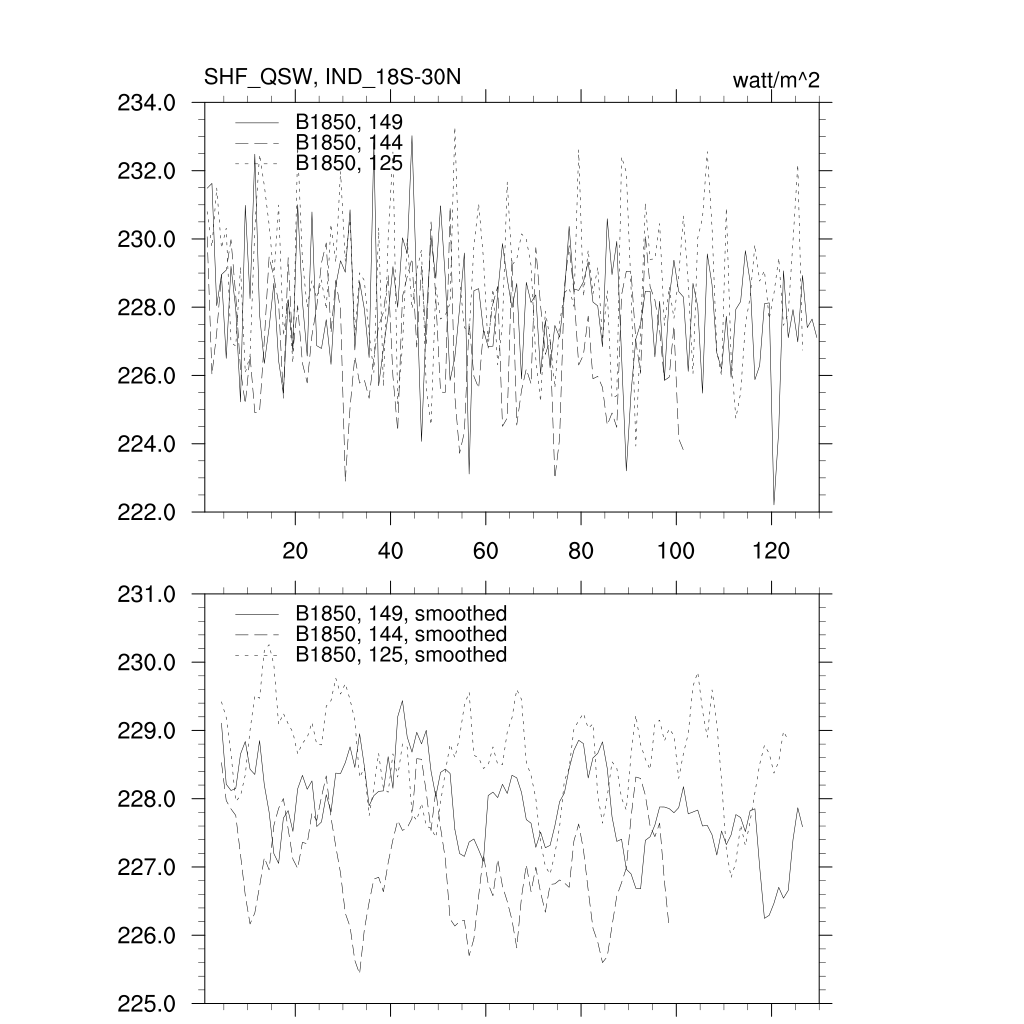 SHF_QSW, IND_18S-30N

watt/m^2

234.0
232.0
230.0
228.0
226.0
224.0
222.0

B1850, 149
B1850, 144
B1850, 125

20
40
60
80
100
120

231.0
230.0
229.0
228.0
227.0
226.0
225.0

B1850, 149, smoothed
B1850, 144, smoothed
B1850, 125, smoothed